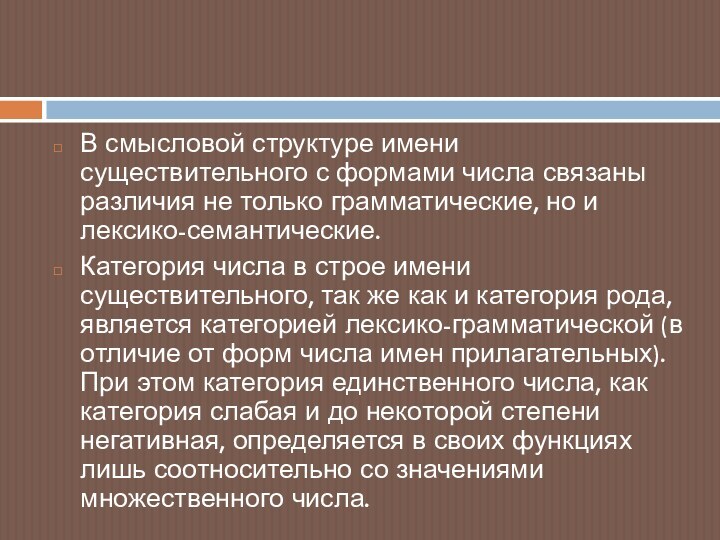 В смысловой структуре имени существительного с формами числа связаны различия не только грамматические, но и лексико-семантические.

Категория числа в строе имени существительного, так же как и категория рода, является категорией лексико-грамматической (в отличие от форм числа имен прилагательных). При этом категория единственного числа, как категория слабая и до некоторой степени негативная, определяется в своих функциях лишь соотносительно со значениями множественного числа.